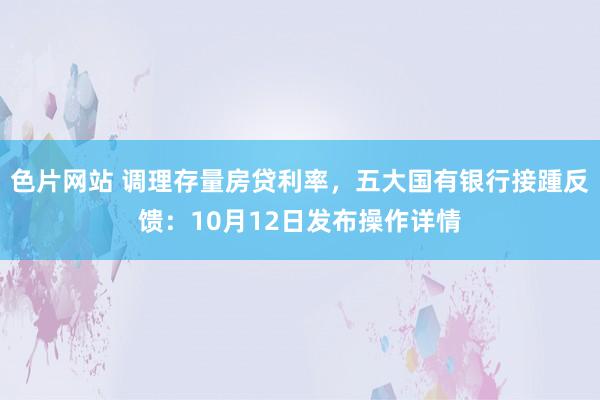 色片网站 调理存量房贷利率，五大国有银行接踵反馈：10月12日发布操作详情